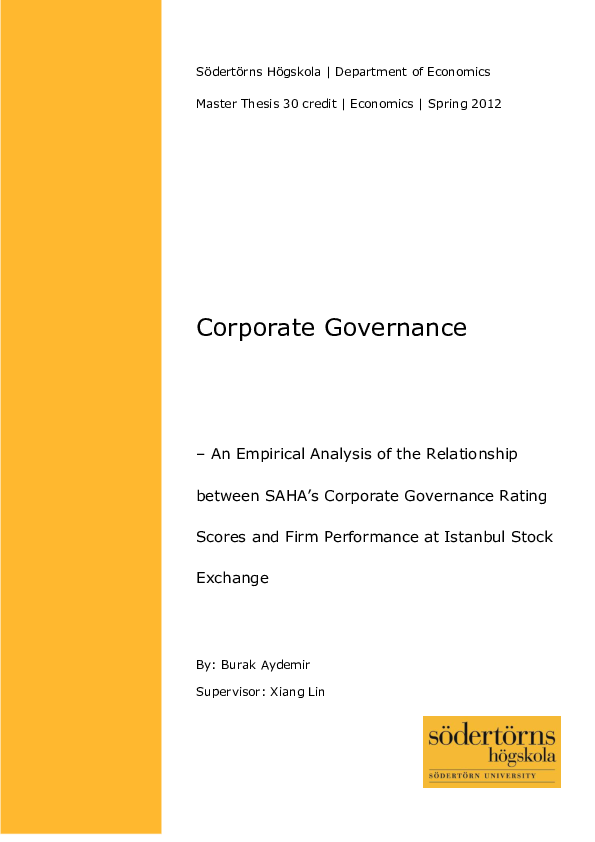 Södertörns Högskola | Department of Economics

Master Thesis 30 credit | Economics | Spring 2012

Corporate Governance

– An Empirical Analysis of the Relationship between SAHA's Corporate Governance Rating Scores and Firm Performance at Istanbul Stock Exchange

By: Burak Aydemir

Supervisor: Xiang Lin

södertörns högskola

SÖDERTÖRN UNIVERSITY